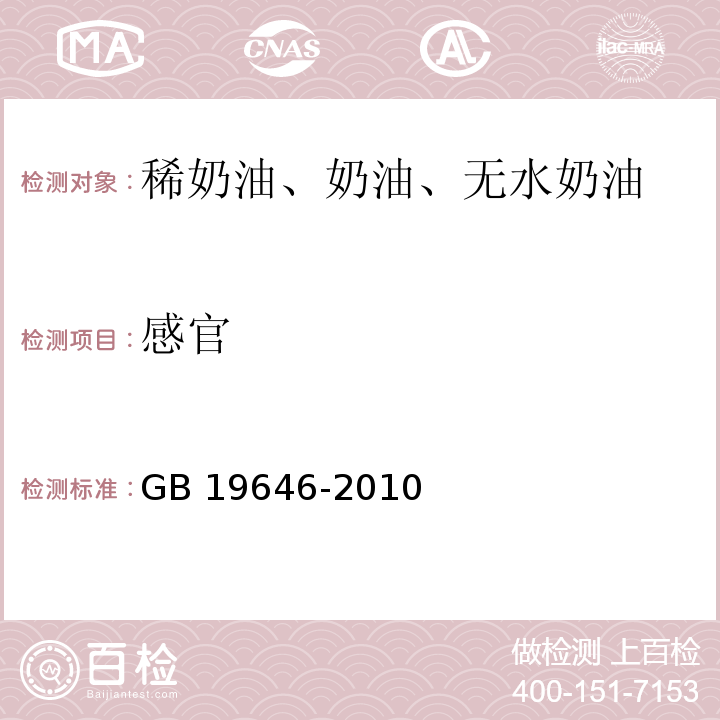 MA CNAS AC ilac-MRA

检测对象：稀奶油、奶油、无水奶油

检测项目：感官

检测标准：GB 19646-2010

百检 Baijiantest.com

做检测 上百检
400-151-7153